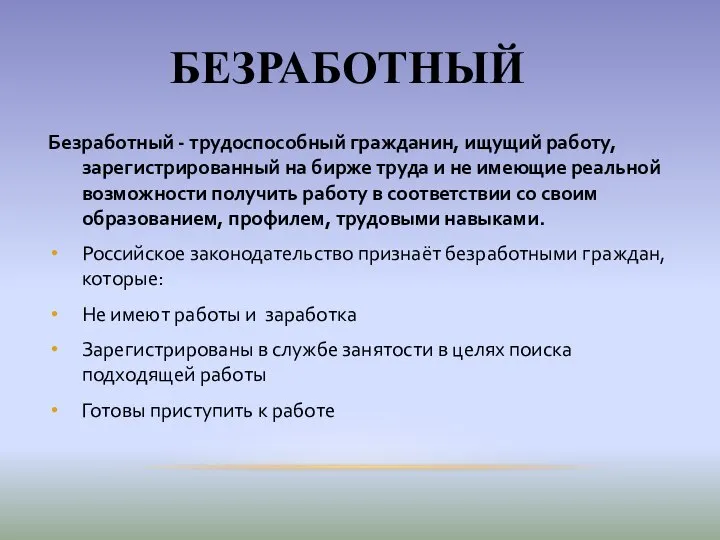 БЕЗРАБОТНЫЙ

Безработный - трудоспособный гражданин, ищущий работу, зарегистрированный на бирже труда и не имеющие реальной возможности получить работу в соответствии со своим образованием, профилем, трудовыми навыками.

• Российское законодательство признаёт безработными граждан, которые:

• Не имеют работы и заработка

• Зарегистрированы в службе занятости в целях поиска подходящей работы

• Готовы приступить к работе